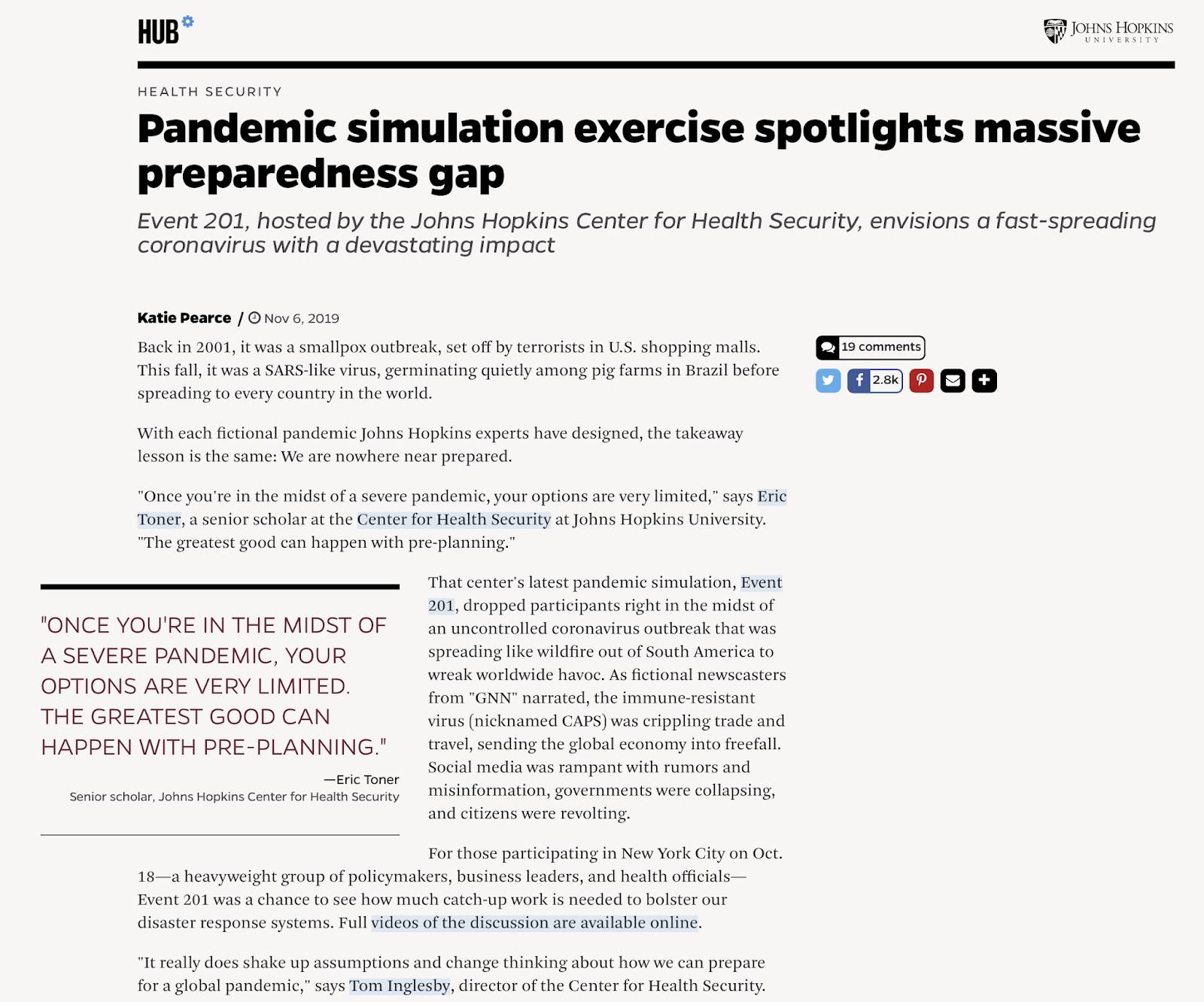 HUB

JOHNS HOPKINS UNIVERSITY

HEALTH SECURITY

Pandemic simulation exercise spotlights massive preparedness gap

Event 201, hosted by the Johns Hopkins Center for Health Security, envisions a fast-spreading coronavirus with a devastating impact

Katie Pearce / Nov 6, 2019

19 comments

2.8k

Back in 2001, it was a smallpox outbreak, set off by terrorists in U.S. shopping malls. This fall, it was a SARS-like virus, germinating quietly among pig farms in Brazil before spreading to every country in the world.

With each fictional pandemic Johns Hopkins experts have designed, the takeaway lesson is the same: We are nowhere near prepared.

"Once you're in the midst of a severe pandemic, your options are very limited," says Eric Toner, a senior scholar at the Center for Health Security at Johns Hopkins University. "The greatest good can happen with pre-planning."

"ONCE YOU'RE IN THE MIDST OF A SEVERE PANDEMIC, YOUR OPTIONS ARE VERY LIMITED. THE GREATEST GOOD CAN HAPPEN WITH PRE-PLANNING."

—Eric Toner
Senior scholar, Johns Hopkins Center for Health Security

That center's latest pandemic simulation, Event 201, dropped participants right in the midst of an uncontrolled coronavirus outbreak that was spreading like wildfire out of South America to wreak worldwide havoc. As fictional newscasters from "GNN" narrated, the immune-resistant virus (nicknamed CAPS) was crippling trade and travel, sending the global economy into freefall. Social media was rampant with rumors and misinformation, governments were collapsing, and citizens were revolting.

For those participating in New York City on Oct. 18—a heavyweight group of policymakers, business leaders, and health officials—Event 201 was a chance to see how much catch-up work is needed to bolster our disaster response systems. Full videos of the discussion are available online.

"It really does shake up assumptions and change thinking about how we can prepare for a global pandemic," says Tom Inglesby, director of the Center for Health Security.